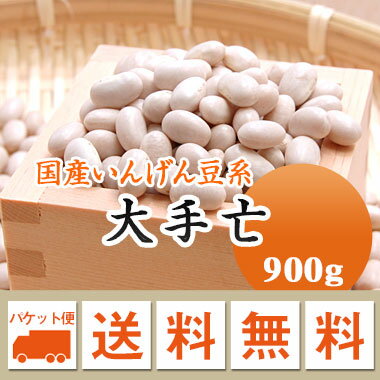 国産いんげん豆系
大手亡
900g

パケット便
送料無料